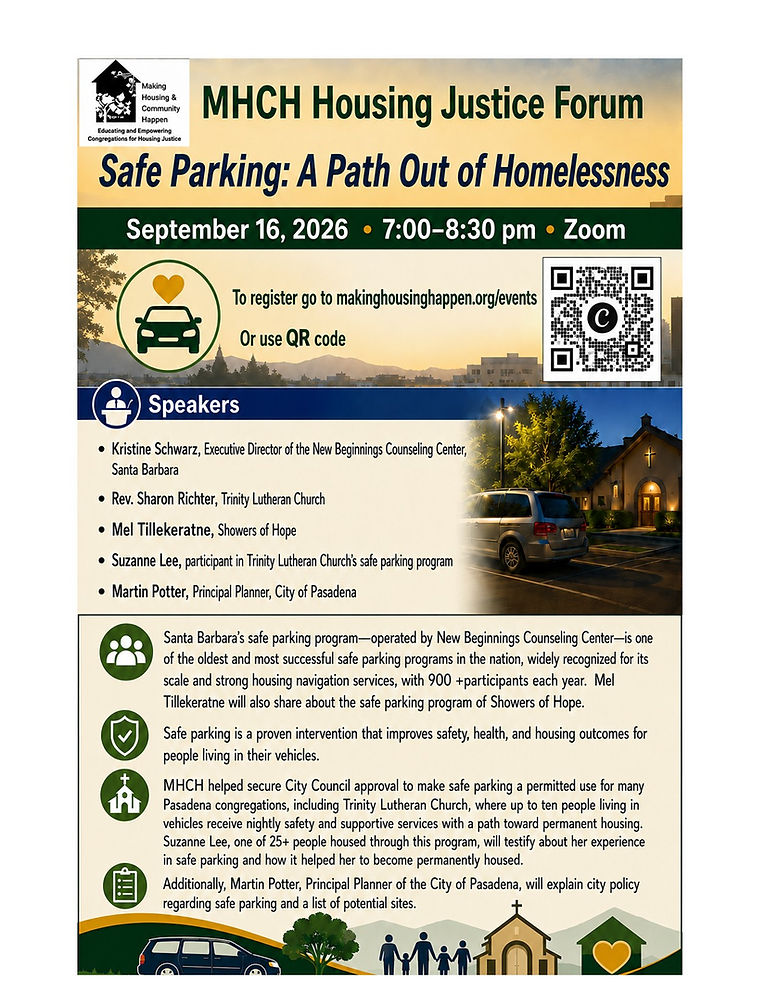 Making Housing & Community Happen
Educating and Empowering Congregations for Housing Justice

MHCH Housing Justice Forum

Safe Parking: A Path Out of Homelessness

September 16, 2026 • 7:00–8:30 pm • Zoom

To register go to makinghousinghappen.org/events

Or use QR code

Speakers

• Kristine Schwarz, Executive Director of the New Beginnings Counseling Center, Santa Barbara

• Rev. Sharon Richter, Trinity Lutheran Church

• Mel Tillekeratne, Showers of Hope

• Suzanne Lee, participant in Trinity Lutheran Church's safe parking program

• Martin Potter, Principal Planner, City of Pasadena

Santa Barbara's safe parking program—operated by New Beginnings Counseling Center—is one of the oldest and most successful safe parking programs in the nation, widely recognized for its scale and strong housing navigation services, with 900 +participants each year. Mel Tillekeratne will also share about the safe parking program of Showers of Hope.

Safe parking is a proven intervention that improves safety, health, and housing outcomes for people living in their vehicles.

MHCH helped secure City Council approval to make safe parking a permitted use for many Pasadena congregations, including Trinity Lutheran Church, where up to ten people living in vehicles receive nightly safety and supportive services with a path toward permanent housing. Suzanne Lee, one of 25+ people housed through this program, will testify about her experience in safe parking and how it helped her to become permanently housed.

Additionally, Martin Potter, Principal Planner of the City of Pasadena, will explain city policy regarding safe parking and a list of potential sites.